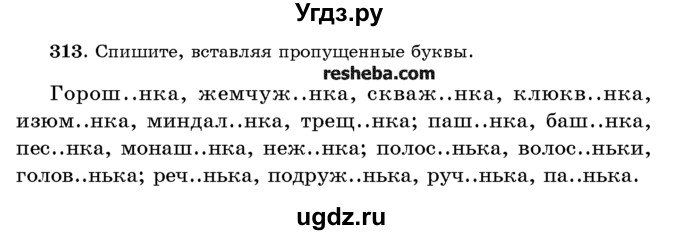 Угдз.ру

313. Спишите, вставляя пропущенные буквы.

resheba.com

Горош..нка, жемчуж..нка, скваж..нка, клюкв..нка, изюм..нка, миндал..нка, трещ..нка; паш..нка, баш..нка, пес..нка, монаш..нка, неж..нка; полос..нька, волос..ньки, голов..нька; реч..нька, подруж..нька, руч..нька, па..нька.

ugdz.ru